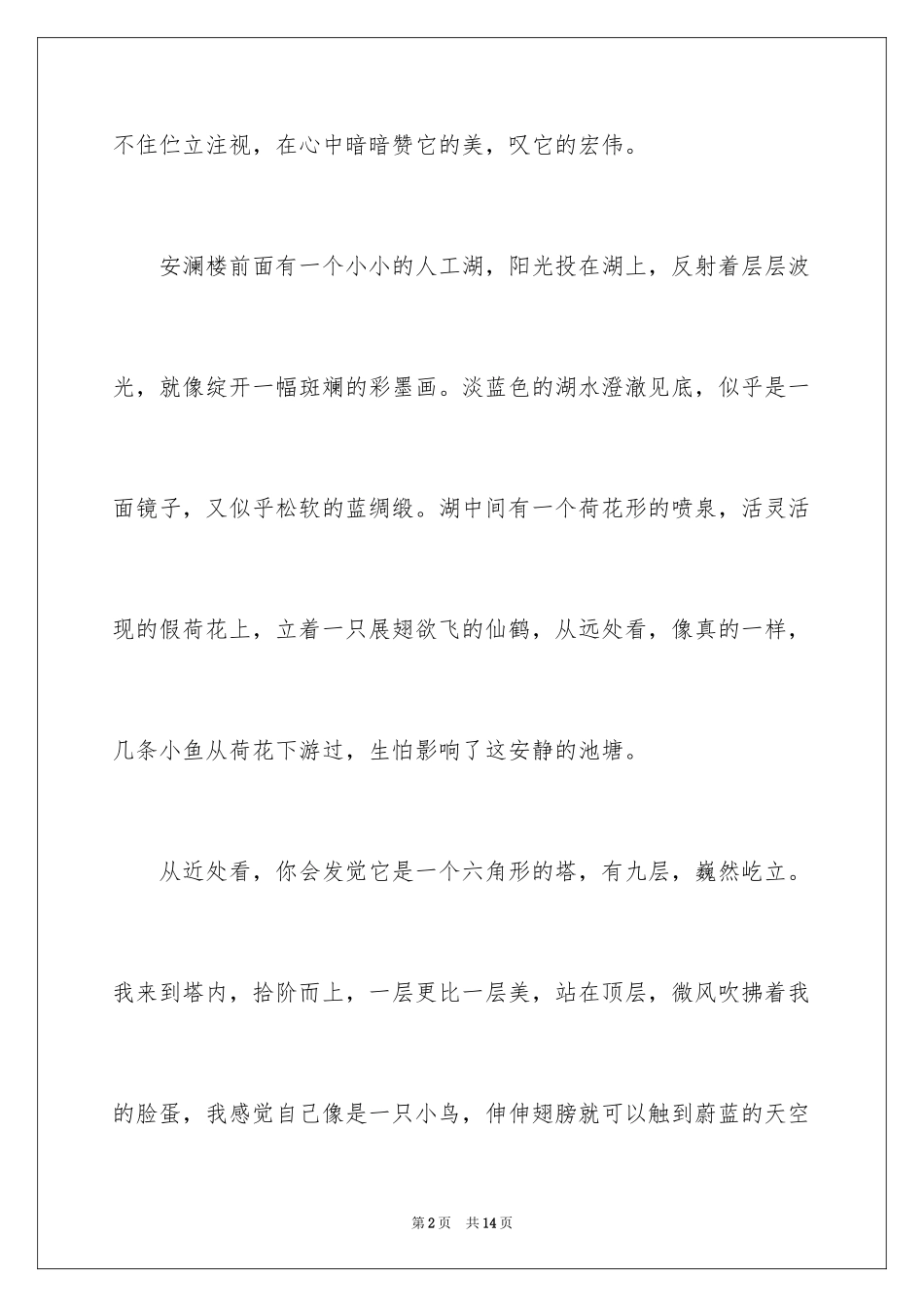 不住伫立注视，在心中暗暗赞它的美，叹它的宏伟。

安澜楼前面有一个小小的人工湖，阳光投在湖上，反射着层层波光，就像绽开一幅斑斓的彩墨画。淡蓝色的湖水澄澈见底，似乎是一面镜子，又似乎松软的蓝绸缎。湖中间有一个荷花形的喷泉，活灵活现的假荷花上，立着一只展翅欲飞的仙鹤，从远处看，像真的一样，几条小鱼从荷花下游过，生怕影响了这安静的池塘。

从近处看，你会发觉它是一个六角形的塔，有九层，巍然屹立。我来到塔内，拾阶而上，一层更比一层美，站在顶层，微风吹拂着我的脸蛋，我感觉自己像是一只小鸟，伸伸翅膀就可以触到蔚蓝的天空

第2页 共14页